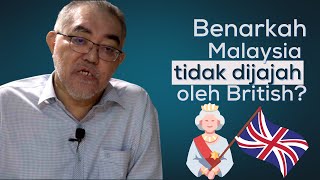 Benarkah Malaysia tidak dijajah oleh British?